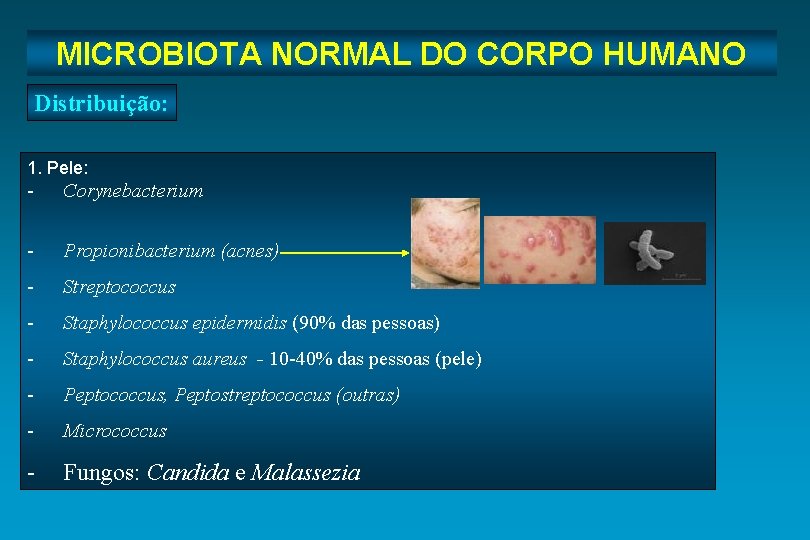 MICROBIOTA NORMAL DO CORPO HUMANO

Distribuição:

1. Pele:
- Corynebacterium
- Propionibacterium (acnes)
- Streptococcus
- Staphylococcus epidermidis (90% das pessoas)
- Staphylococcus aureus - 10-40% das pessoas (pele)
- Peptococcus, Peptostreptococcus (outras)
- Micrococcus
- Fungos: Candida e Malassezia